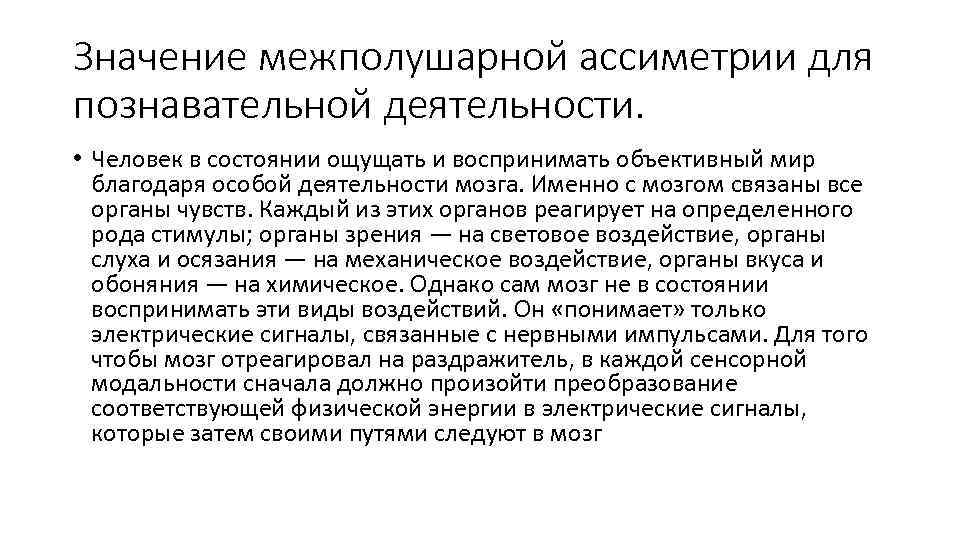 Значение межполушарной ассиметрии для познавательной деятельности.

• Человек в состоянии ощущать и воспринимать объективный мир благодаря особой деятельности мозга. Именно с мозгом связаны все органы чувств. Каждый из этих органов реагирует на определенного рода стимулы; органы зрения — на световое воздействие, органы слуха и осязания — на механическое воздействие, органы вкуса и обоняния — на химическое. Однако сам мозг не в состоянии воспринимать эти виды воздействий. Он «понимает» только электрические сигналы, связанные с нервными импульсами. Для того чтобы мозг отреагировал на раздражитель, в каждой сенсорной модальности сначала должно произойти преобразование соответствующей физической энергии в электрические сигналы, которые затем своими путями следуют в мозг